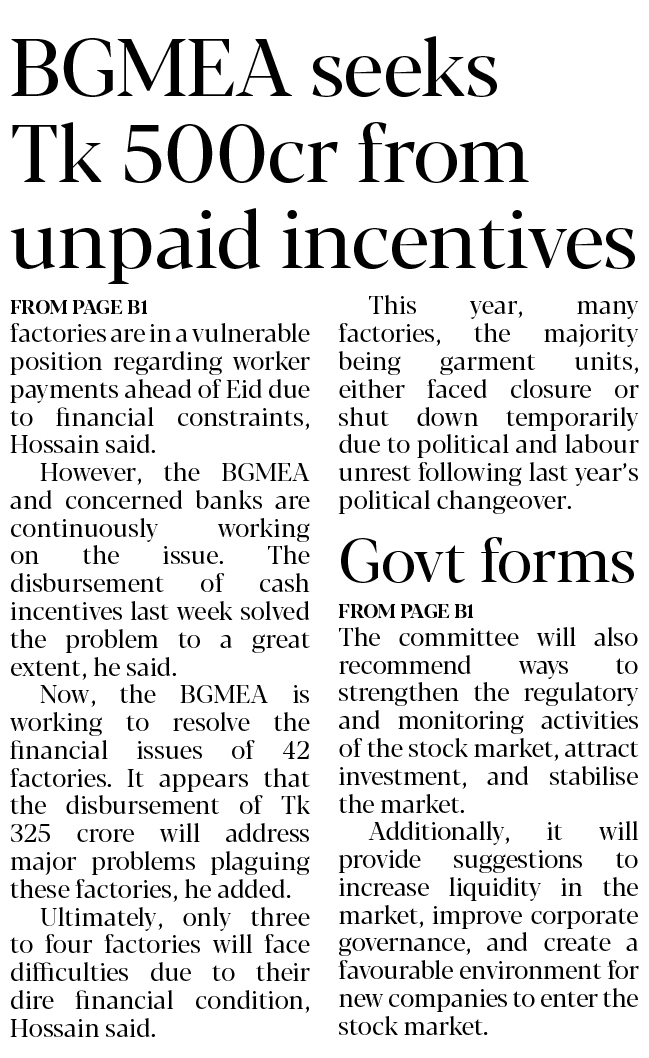 BGMEA seeks Tk 500cr from unpaid incentives

FROM PAGE B1
factories are in a vulnerable position regarding worker payments ahead of Eid due to financial constraints, Hossain said.

However, the BGMEA and concerned banks are continuously working on the issue. The disbursement of cash incentives last week solved the problem to a great extent, he said.

Now, the BGMEA is working to resolve the financial issues of 42 factories. It appears that the disbursement of Tk 325 crore will address major problems plaguing these factories, he added.

Ultimately, only three to four factories will face difficulties due to their dire financial condition, Hossain said.

This year, many factories, the majority being garment units, either faced closure or shut down temporarily due to political and labour unrest following last year's political changeover.

Govt forms

FROM PAGE B1
The committee will also recommend ways to strengthen the regulatory and monitoring activities of the stock market, attract investment, and stabilise the market.

Additionally, it will provide suggestions to increase liquidity in the market, improve corporate governance, and create a favourable environment for new companies to enter the stock market.